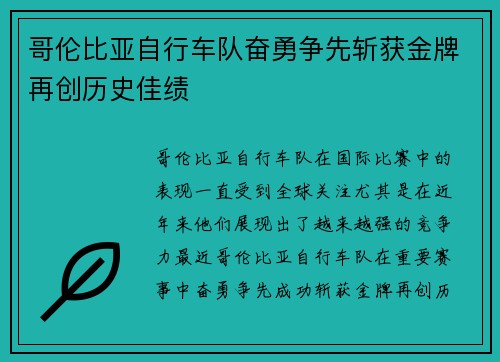 哥伦比亚自行车队奋勇争先斩获金牌再创历史佳绩

哥伦比亚自行车队在国际比赛中的表现一直受到全球关注尤其是在近年来他们展现出了越来越强的竞争力最近哥伦比亚自行车队在重要赛事中奋勇争先成功斩获金牌再创历